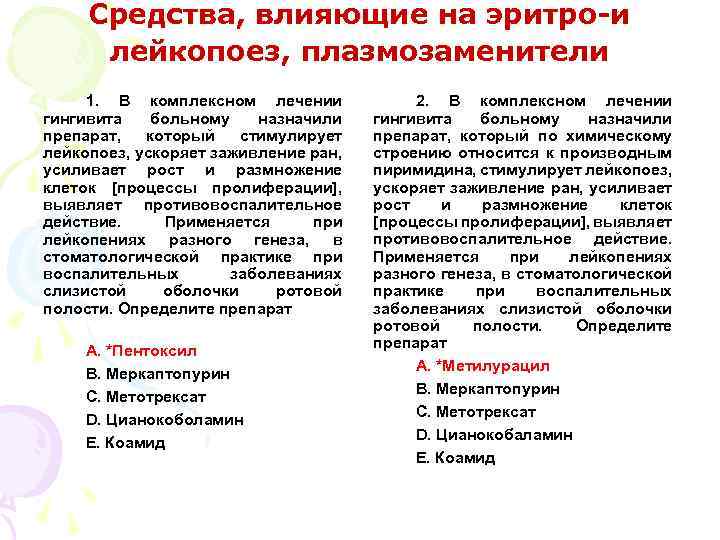 Средства, влияющие на эритро-и лейкопоез, плазмозаменители

1. В комплексном лечении гингивита больному назначили препарат, который стимулирует лейкопоез, ускоряет заживление ран, усиливает рост и размножение клеток [процессы пролиферации], выявляет противовоспалительное действие. Применяется при лейкопениях разного генеза, в стоматологической практике при воспалительных заболеваниях слизистой оболочки ротовой полости. Определите препарат

A. *Пентоксил
B. Меркаптопурин
C. Метотрексат
D. Цианокоболамин
E. Коамид

2. В комплексном лечении гингивита больному назначили препарат, который по химическому строению относится к производным пиримидина, стимулирует лейкопоез, ускоряет заживление ран, усиливает рост и размножение клеток [процессы пролиферации], выявляет противовоспалительное действие. Применяется при лейкопениях разного генеза, в стоматологической практике при воспалительных заболеваниях слизистой оболочки ротовой полости. Определите препарат

A. *Метилурацил
B. Меркаптопурин
C. Метотрексат
D. Цианокобаламин
E. Коамид